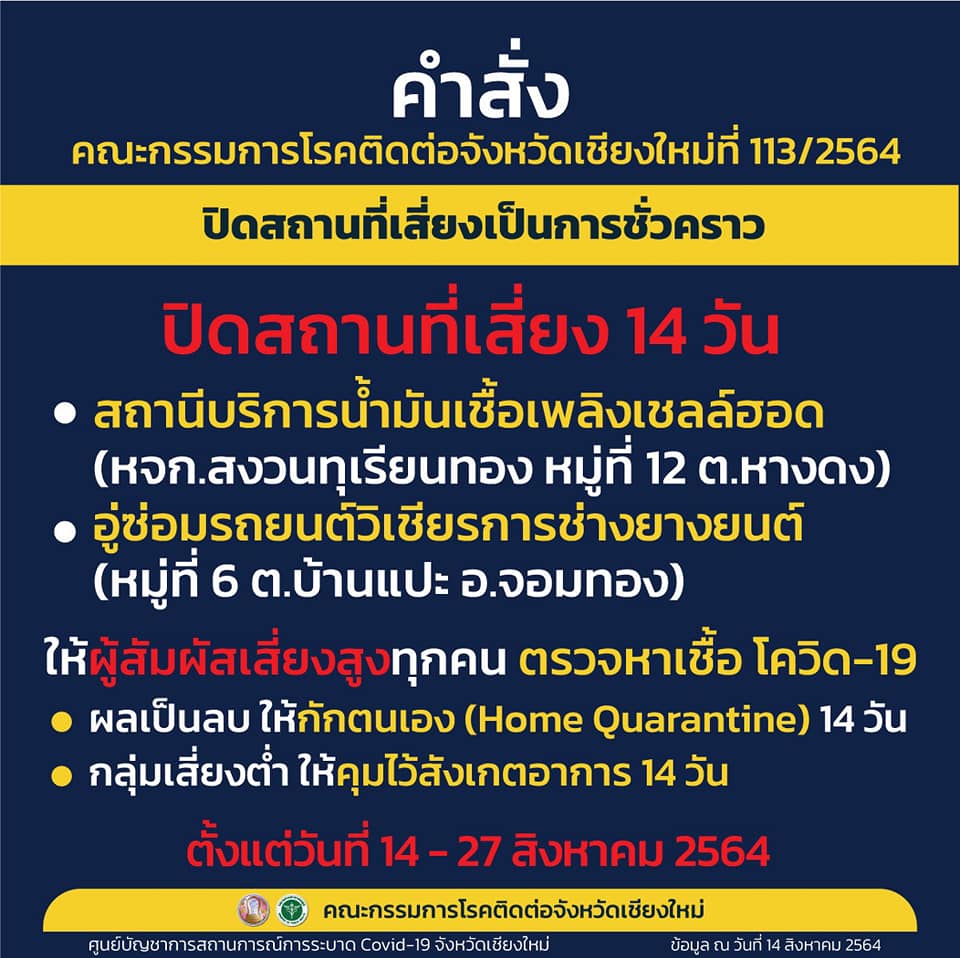 คำสั่ง

คณะกรรมการโรคติดต่อจังหวัดเชียงใหม่ที่ 113/2564

ปิดสถานที่เสี่ยงเป็นการชั่วคราว

ปิดสถานที่เสี่ยง 14 วัน

• สถานีบริการน้ำมันเชื้อเพลิงเชลล์ฮอด (หจก.สงวนทุเรียนทอง หมู่ที่ 12 ต.หางดง)
• อู่ซ่อมรถยนต์วิเชียรการช่างยางยนต์ (หมู่ที่ 6 ต.บ้านแปะ อ.จอมทอง)

ให้ผู้สัมผัสเสี่ยงสูงทุกคน ตรวจหาเชื้อ โควิด-19

• ผลเป็นลบ ให้กักตนเอง (Home Quarantine) 14 วัน
• กลุ่มเสี่ยงต่ำ ให้คุมไว้สังเกตอาการ 14 วัน

ตั้งแต่วันที่ 14 - 27 สิงหาคม 2564

คณะกรรมการโรคติดต่อจังหวัดเชียงใหม่

ศูนย์บัญชาการสถานการณ์การระบาด Covid-19 จังหวัดเชียงใหม่ ข้อมูล ณ วันที่ 14 สิงหาคม 2564